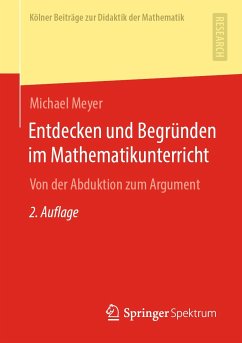 Kölner Beiträge zur Didaktik der Mathematik

RESEARCH

Michael Meyer

Entdecken und Begründen im Mathematikunterricht

Von der Abduktion zum Argument

2. Auflage

Springer Spektrum